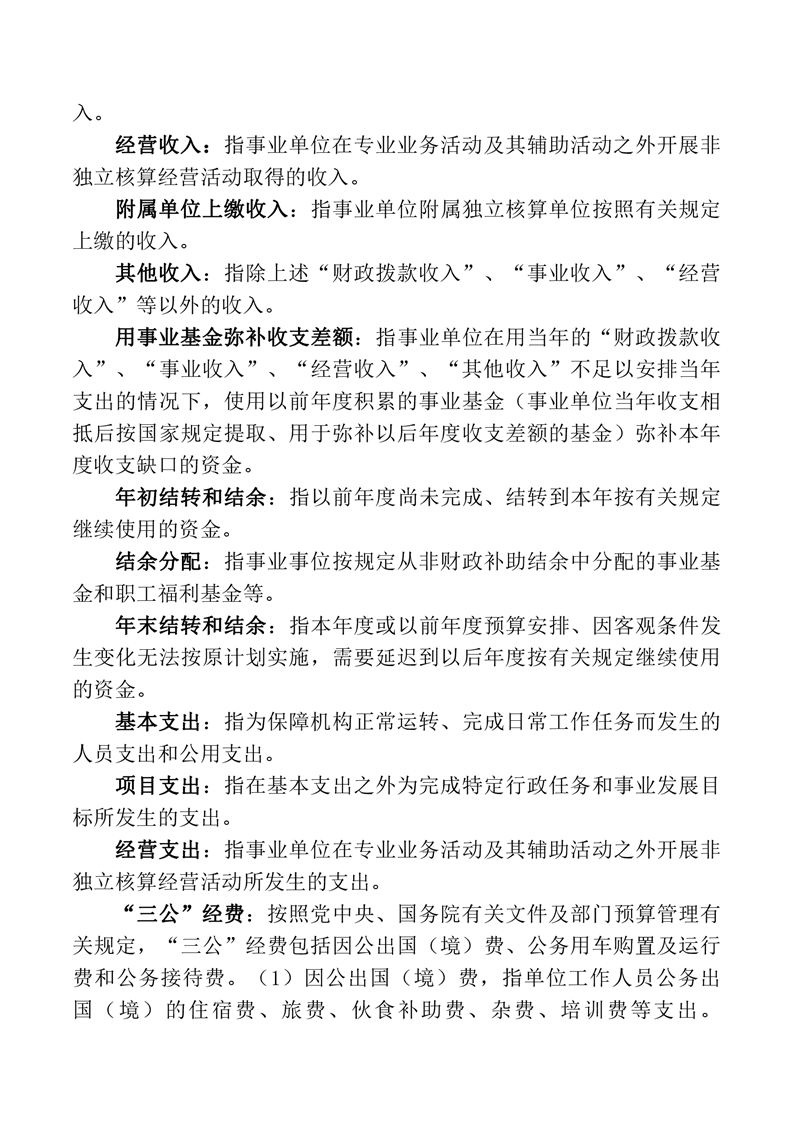 入。

经营收入：指事业单位在专业业务活动及其辅助活动之外开展非独立核算经营活动取得的收入。

附属单位上缴收入：指事业单位附属独立核算单位按照有关规定上缴的收入。

其他收入：指除上述“财政拨款收入”、“事业收入”、“经营收入”等以外的收入。

用事业基金弥补收支差额：指事业单位在用当年的“财政拨款收入”、“事业收入”、“经营收入”、“其他收入”不足以安排当年支出的情况下，使用以前年度积累的事业基金（事业单位当年收支相抵后按国家规定提取、用于弥补以后年度收支差额的基金）弥补本年度收支缺口的资金。

年初结转和结余：指以前年度尚未完成、结转到本年按有关规定继续使用的资金。

结余分配：指事业事位按规定从非财政补助结余中分配的事业基金和职工福利基金等。

年末结转和结余：指本年度或以前年度预算安排、因客观条件发生变化无法按原计划实施，需要延迟到以后年度按有关规定继续使用的资金。

基本支出：指为保障机构正常运转、完成日常工作任务而发生的人员支出和公用支出。

项目支出：指在基本支出之外为完成特定行政任务和事业发展目标所发生的支出。

经营支出：指事业单位在专业业务活动及其辅助活动之外开展非独立核算经营活动所发生的支出。

“三公”经费：按照党中央、国务院有关文件及部门预算管理有关规定，“三公”经费包括因公出国（境）费、公务用车购置及运行费和公务接待费。（1）因公出国（境）费，指单位工作人员公务出国（境）的住宿费、旅费、伙食补助费、杂费、培训费等支出。